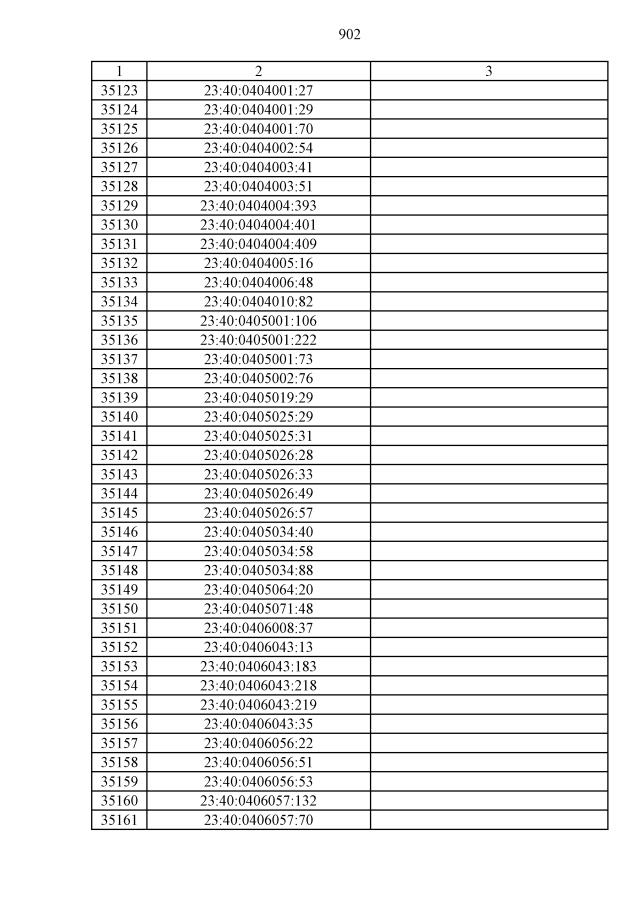 902

| 1 | 2 | 3 |
|---|---|---|
| 35123 | 23:40:0404001:27 | |
| 35124 | 23:40:0404001:29 | |
| 35125 | 23:40:0404001:70 | |
| 35126 | 23:40:0404002:54 | |
| 35127 | 23:40:0404003:41 | |
| 35128 | 23:40:0404003:51 | |
| 35129 | 23:40:0404004:393 | |
| 35130 | 23:40:0404004:401 | |
| 35131 | 23:40:0404004:409 | |
| 35132 | 23:40:0404005:16 | |
| 35133 | 23:40:0404006:48 | |
| 35134 | 23:40:0404010:82 | |
| 35135 | 23:40:0405001:106 | |
| 35136 | 23:40:0405001:222 | |
| 35137 | 23:40:0405001:73 | |
| 35138 | 23:40:0405002:76 | |
| 35139 | 23:40:0405019:29 | |
| 35140 | 23:40:0405025:29 | |
| 35141 | 23:40:0405025:31 | |
| 35142 | 23:40:0405026:28 | |
| 35143 | 23:40:0405026:33 | |
| 35144 | 23:40:0405026:49 | |
| 35145 | 23:40:0405026:57 | |
| 35146 | 23:40:0405034:40 | |
| 35147 | 23:40:0405034:58 | |
| 35148 | 23:40:0405034:88 | |
| 35149 | 23:40:0405064:20 | |
| 35150 | 23:40:0405071:48 | |
| 35151 | 23:40:0406008:37 | |
| 35152 | 23:40:0406043:13 | |
| 35153 | 23:40:0406043:183 | |
| 35154 | 23:40:0406043:218 | |
| 35155 | 23:40:0406043:219 | |
| 35156 | 23:40:0406043:35 | |
| 35157 | 23:40:0406056:22 | |
| 35158 | 23:40:0406056:51 | |
| 35159 | 23:40:0406056:53 | |
| 35160 | 23:40:0406057:132 | |
| 35161 | 23:40:0406057:70 | |